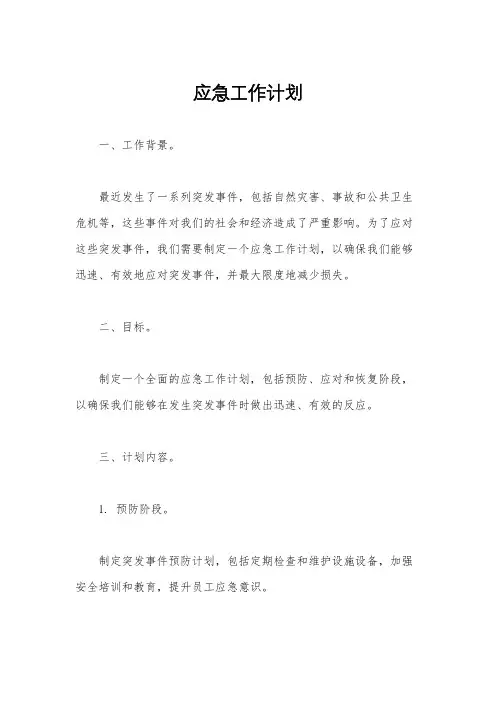 应急工作计划

一、工作背景。

最近发生了一系列突发事件，包括自然灾害、事故和公共卫生危机等，这些事件对我们的社会和经济造成了严重影响。为了应对这些突发事件，我们需要制定一个应急工作计划，以确保我们能够迅速、有效地应对突发事件，并最大限度地减少损失。

二、目标。

制定一个全面的应急工作计划，包括预防、应对和恢复阶段，以确保我们能够在发生突发事件时做出迅速、有效的反应。

三、计划内容。

1. 预防阶段。

制定突发事件预防计划，包括定期检查和维护设施设备，加强安全培训和教育，提升员工应急意识。